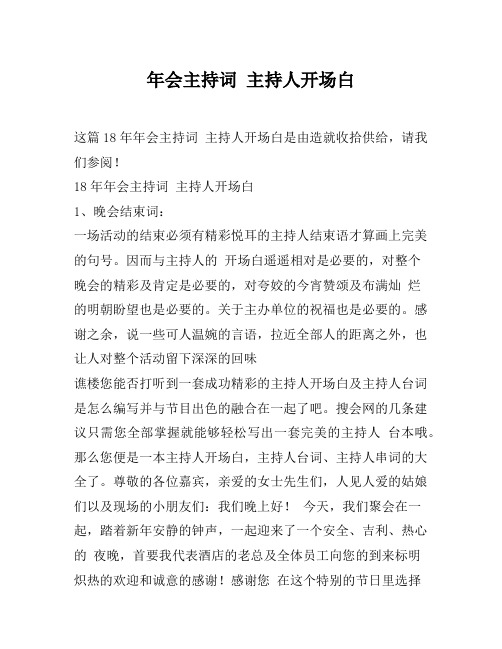 年会主持词 主持人开场白

这篇18年年会主持词 主持人开场白是由造就收拾供给，请我们参阅！

18年年会主持词 主持人开场白

1、晚会结束词：

一场活动的结束必须有精彩悦耳的主持人结束语才算画上完美的句号。因而与主持人的 开场白遥遥相对是必要的，对整个晚会的精彩及肯定是必要的，对夸姣的今宵赞颂及布满灿 烂的明朝盼望也是必要的。关于主办单位的祝福也是必要的。感谢之余，说一些可人温婉的言语，拉近全部人的距离之外，也让人对整个活动留下深深的回味

谯楼您能否打听到一套成功精彩的主持人开场白及主持人台词是怎么编写并与节目出色的融合在一起了吧。搜会网的几条建议只需您全部掌握就能够轻松写出一套完美的主持人 台本哦。那么您便是一本主持人开场白，主持人台词、主持人串词的大全了。尊敬的各位嘉宾，亲爱的女士先生们，人见人爱的姑娘们以及现场的小朋友们：我们晚上好！ 今天，我们聚会在一起，踏着新年安静的钟声，一起迎来了一个安全、吉利、热心的 夜晚，首要我代表酒店的老总及全体员工向您的到来标明炽热的欢迎和诚意的感谢！感谢您 在这个特别的节日里选择